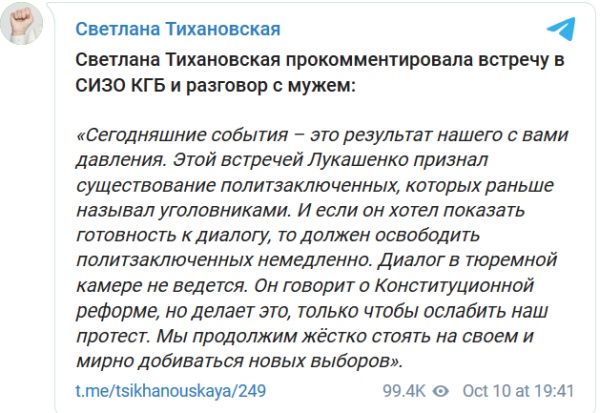 Светлана Тихановская

Светлана Тихановская прокомментировала встречу в СИЗО КГБ и разговор с мужем:

«Сегодняшние события – это результат нашего с вами давления. Этой встречей Лукашенко признал существование политзаключенных, которых раньше называл уголовниками. И если он хотел показать готовность к диалогу, то должен освободить политзаключенных немедленно. Диалог в тюремной камере не ведется. Он говорит о Конституционной реформе, но делает это, только чтобы ослабить наш протест. Мы продолжим жёстко стоять на своем и мирно добиваться новых выборов».

t.me/tsikhanouskaya/249

99.4K Oct 10 at 19:41